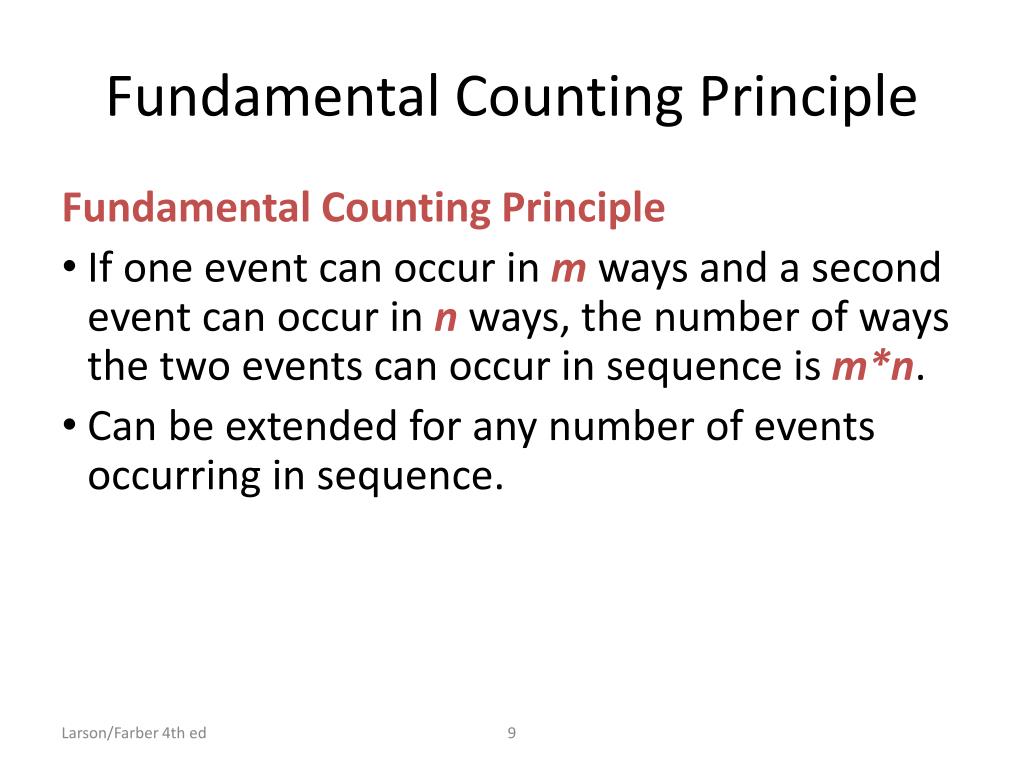 Fundamental Counting Principle

Fundamental Counting Principle

• If one event can occur in $m$ ways and a second event can occur in $n$ ways, the number of ways the two events can occur in sequence is $m*n$.

• Can be extended for any number of events occurring in sequence.

Larson/Farber 4th ed

9